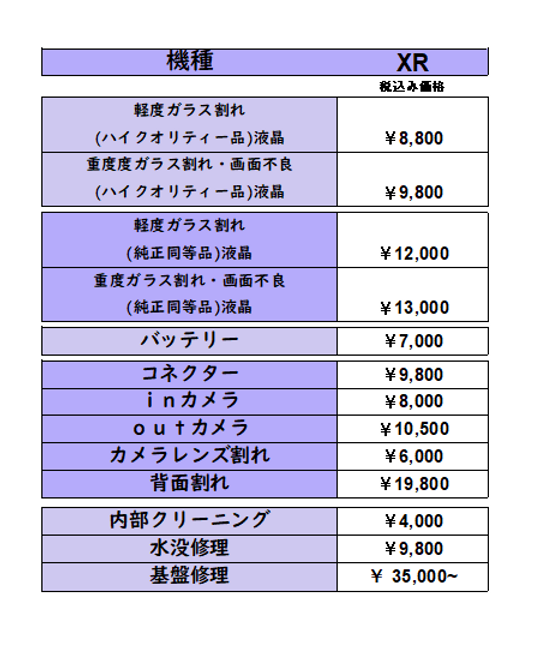 | 機種 | XR |
|---|---|
| | 税込み価格 |
| 軽度ガラス割れ (ハイクオリティー品)液晶 | ￥8,800 |
| 重度度ガラス割れ・画面不良 (ハイクオリティー品)液晶 | ￥9,800 |
| 軽度ガラス割れ (純正同等品)液晶 | ￥12,000 |
| 重度ガラス割れ・画面不良 (純正同等品)液晶 | ￥13,000 |
| バッテリー | ￥7,000 |
| コネクター | ￥9,800 |
| ｉｎカメラ | ￥8,000 |
| ｏｕｔカメラ | ￥10,500 |
| カメラレンズ割れ | ￥6,000 |
| 背面割れ | ￥19,800 |
| 内部クリーニング | ￥4,000 |
| 水没修理 | ￥9,800 |
| 基盤修理 | ￥ 35,000~ |